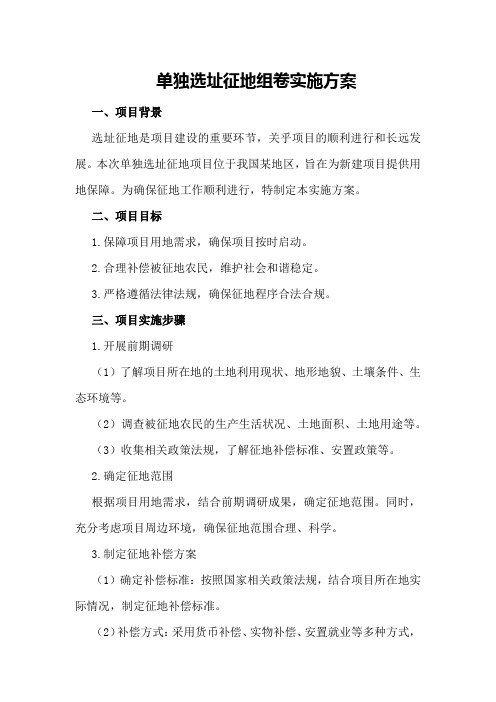 单独选址征地组卷实施方案

一、项目背景

选址征地是项目建设的重要环节，关乎项目的顺利进行和长远发展。本次单独选址征地项目位于我国某地区，旨在为新建项目提供用地保障。为确保征地工作顺利进行，特制定本实施方案。

二、项目目标

1.保障项目用地需求，确保项目按时启动。

2.合理补偿被征地农民，维护社会和谐稳定。

3.严格遵循法律法规，确保征地程序合法合规。

三、项目实施步骤

1.开展前期调研

（1）了解项目所在地的土地利用现状、地形地貌、土壤条件、生态环境等。

（2）调查被征地农民的生产生活状况、土地面积、土地用途等。

（3）收集相关政策法规，了解征地补偿标准、安置政策等。

2.确定征地范围

根据项目用地需求，结合前期调研成果，确定征地范围。同时，充分考虑项目周边环境，确保征地范围合理、科学。

3.制定征地补偿方案

（1）确定补偿标准：按照国家相关政策法规，结合项目所在地实际情况，制定征地补偿标准。

（2）补偿方式：采用货币补偿、实物补偿、安置就业等多种方式，